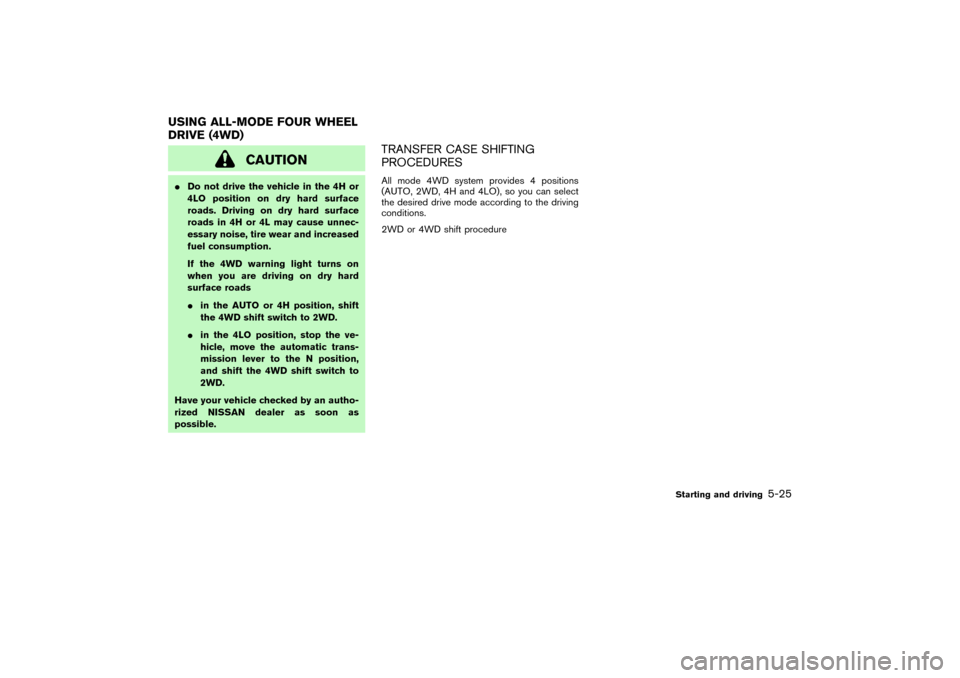 USING ALL-MODE FOUR WHEEL DRIVE (4WD)

CAUTION

● Do not drive the vehicle in the 4H or 4LO position on dry hard surface roads. Driving on dry hard surface roads in 4H or 4L may cause unnecessary noise, tire wear and increased fuel consumption.

If the 4WD warning light turns on when you are driving on dry hard surface roads

● in the AUTO or 4H position, shift the 4WD shift switch to 2WD.

● in the 4LO position, stop the vehicle, move the automatic transmission lever to the N position, and shift the 4WD shift switch to 2WD.

Have your vehicle checked by an authorized NISSAN dealer as soon as possible.

TRANSFER CASE SHIFTING PROCEDURES

All mode 4WD system provides 4 positions (AUTO, 2WD, 4H and 4LO), so you can select the desired drive mode according to the driving conditions.

2WD or 4WD shift procedure

Starting and driving 5-25

carmanualsonline.info